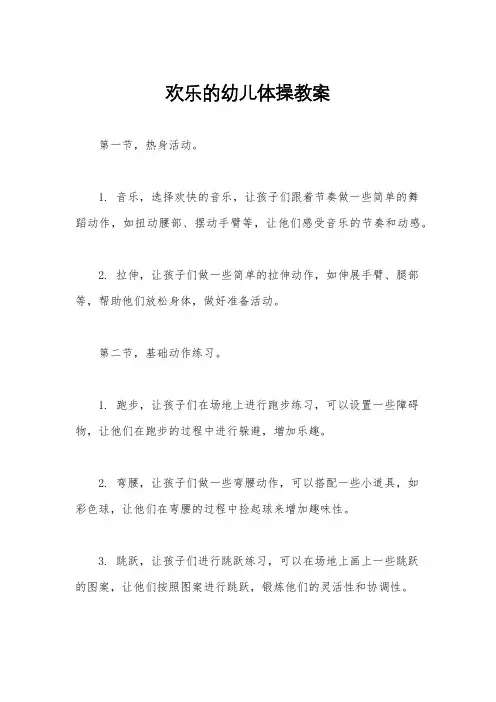 欢乐的幼儿体操教案

第一节，热身活动。

1. 音乐，选择欢快的音乐，让孩子们跟着节奏做一些简单的舞蹈动作，如扭动腰部、摆动手臂等，让他们感受音乐的节奏和动感。

2. 拉伸，让孩子们做一些简单的拉伸动作，如伸展手臂、腿部等，帮助他们放松身体，做好准备活动。

第二节，基础动作练习。

1. 跑步，让孩子们在场地上进行跑步练习，可以设置一些障碍物，让他们在跑步的过程中进行躲避，增加乐趣。

2. 弯腰，让孩子们做一些弯腰动作，可以搭配一些小道具，如彩色球，让他们在弯腰的过程中捡起球来增加趣味性。

3. 跳跃，让孩子们进行跳跃练习，可以在场地上画上一些跳跃的图案，让他们按照图案进行跳跃，锻炼他们的灵活性和协调性。